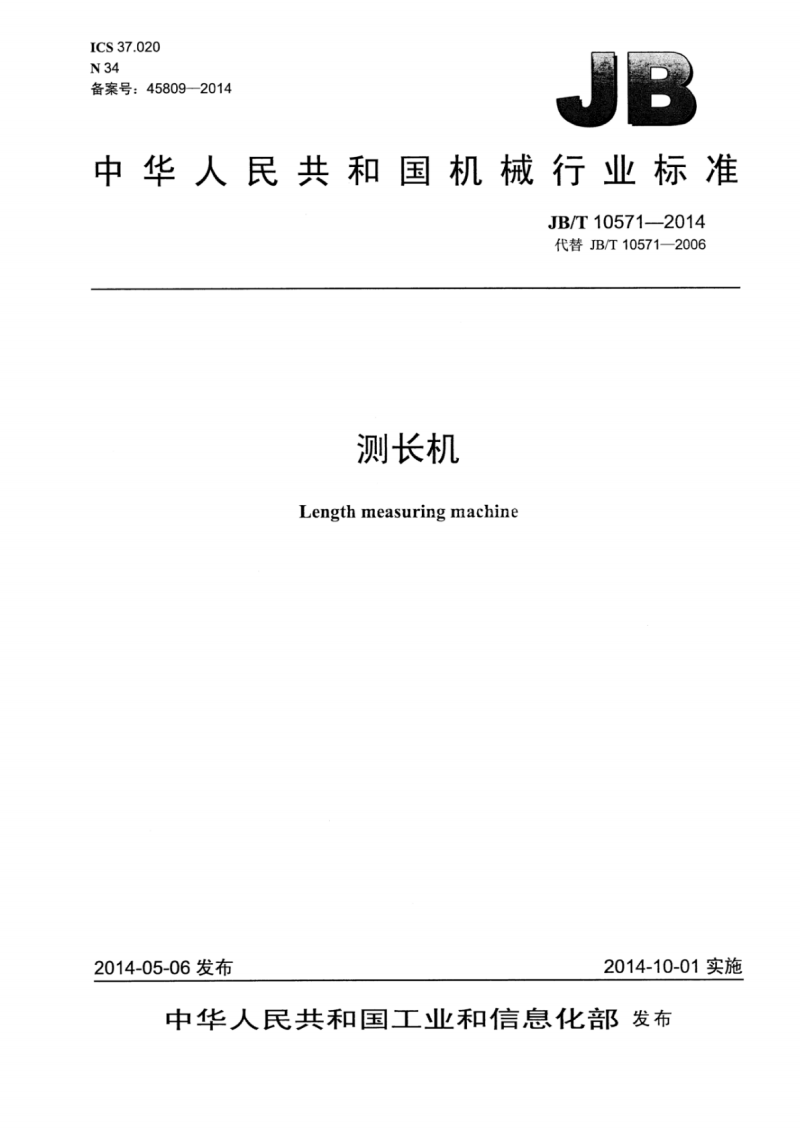 ICS 37.020
N 34
备案号：45809—2014

JB

中华人民共和国机械行业标准

JB/T 10571—2014
代替 JB/T 10571—2006

测长机

Length measuring machine

2014-05-06 发布

2014-10-01 实施

中华人民共和国工业和信息化部 发布